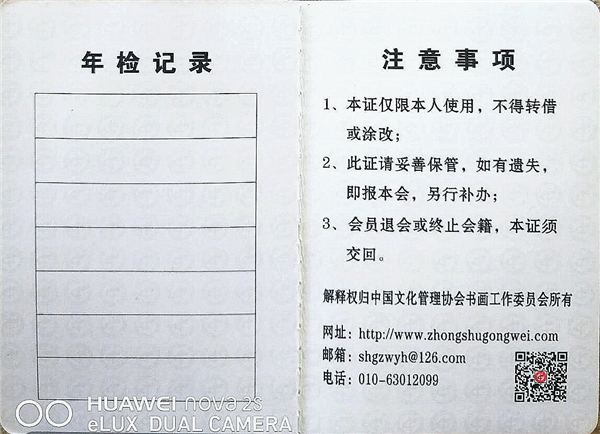 年检记录

HUAWEI nova 2s
eLUX DUAL CAMERA

注意事项

1、本证仅限本人使用，不得转借或涂改；

2、此证请妥善保管，如有遗失，即报本会，另行补办；

3、会员退会或终止会籍，本证须交回。

解释权归中国文化管理协会书画工作委员会所有

网址：http://www.zhongshugongwei.com
邮箱：shgzwyh@126.com
电话：010-63012099